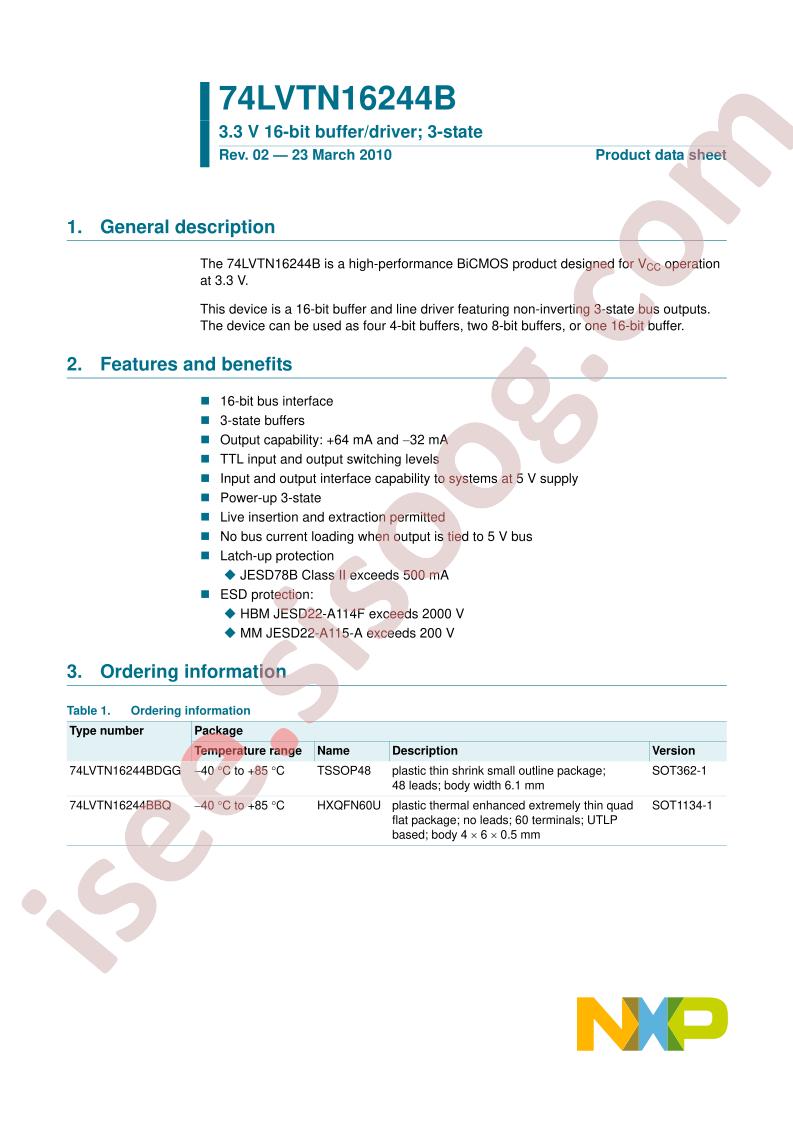 74LVTN16244B

3.3 V 16-bit buffer/driver; 3-state

Rev. 02 — 23 March 2010 Product data sheet

1. General description

The 74LVTN16244B is a high-performance BiCMOS product designed for $V_{CC}$ operation at 3.3 V.

This device is a 16-bit buffer and line driver featuring non-inverting 3-state bus outputs. The device can be used as four 4-bit buffers, two 8-bit buffers, or one 16-bit buffer.

2. Features and benefits

■ 16-bit bus interface
■ 3-state buffers
■ Output capability: +64 mA and −32 mA
■ TTL input and output switching levels
■ Input and output interface capability to systems at 5 V supply
■ Power-up 3-state
■ Live insertion and extraction permitted
■ No bus current loading when output is tied to 5 V bus
■ Latch-up protection
◆ JESD78B Class II exceeds 500 mA
■ ESD protection:
◆ HBM JESD22-A114F exceeds 2000 V
◆ MM JESD22-A115-A exceeds 200 V

3. Ordering information

Table 1. Ordering information

| Type number | Package | | | |
|---|---|---|---|---|
| | Temperature range | Name | Description | Version |
| 74LVTN16244BDGG | −40 °C to +85 °C | TSSOP48 | plastic thin shrink small outline package; 48 leads; body width 6.1 mm | SOT362-1 |
| 74LVTN16244BBQ | −40 °C to +85 °C | HXQFN60U | plastic thermal enhanced extremely thin quad flat package; no leads; 60 terminals; UTLP based; body 4 × 6 × 0.5 mm | SOT1134-1 |

isee.sisoog.com

NXP